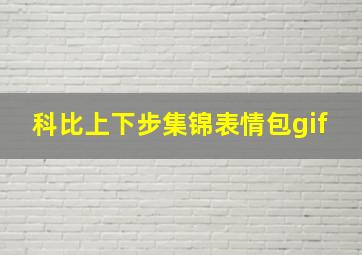 科比上下步集锦表情包gif